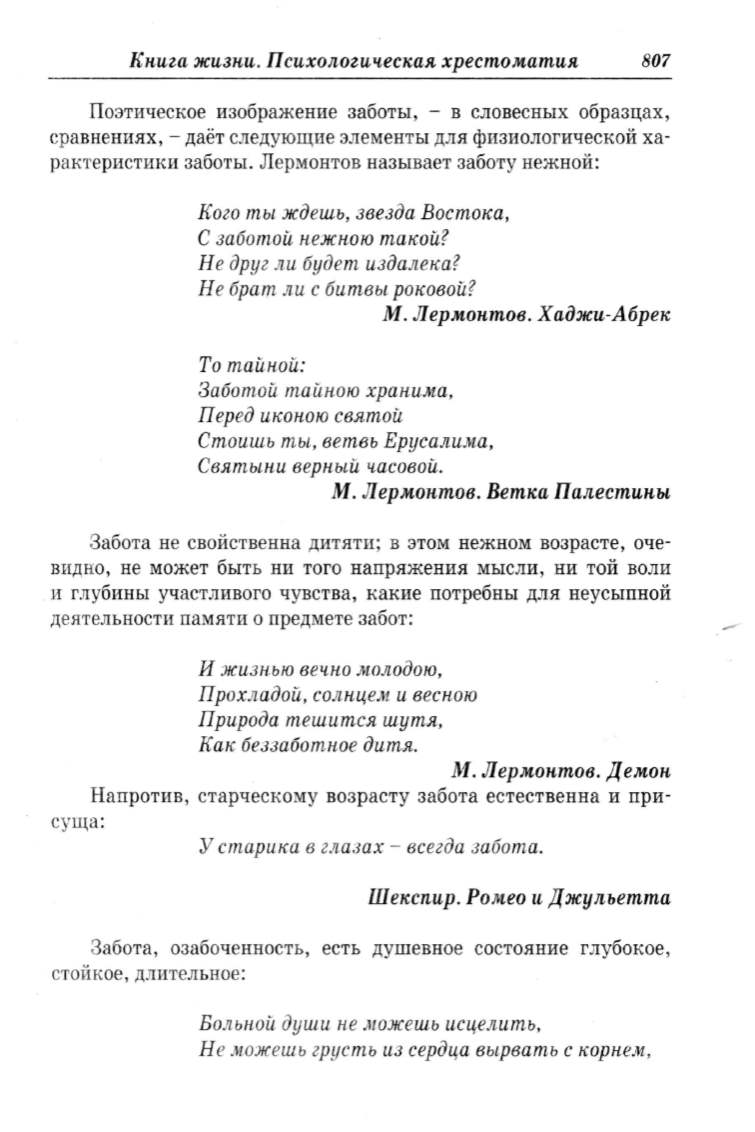 Книга жизни. Психологическая хрестоматия 807

Поэтическое изображение заботы, – в словесных образцах, сравнениях, – даёт следующие элементы для физиологической характеристики заботы. Лермонтов называет заботу нежной:

Кого ты ждешь, звезда Востока,
С заботой нежною такой?
Не друг ли будет издалека?
Не брат ли с битвы роковой?
М. Лермонтов. Хаджи-Абрек

То тайной:
Заботой тайною хранима,
Перед иконою святой
Стоишь ты, ветвь Ерусалима,
Святыни верный часовой.
М. Лермонтов. Ветка Палестины

Забота не свойственна дитяти; в этом нежном возрасте, очевидно, не может быть ни того напряжения мысли, ни той воли и глубины участливого чувства, какие потребны для неусыпной деятельности памяти о предмете забот:

И жизнью вечно молодою,
Прохладой, солнцем и весною
Природа тешится шутя,
Как беззаботное дитя.
М. Лермонтов. Демон

Напротив, старческому возрасту забота естественна и присуща:

У старика в глазах – всегда забота.

Шекспир. Ромео и Джульетта

Забота, озабоченность, есть душевное состояние глубокое, стойкое, длительное:

Больной души не можешь исцелить,
Не можешь грусть из сердца вырвать с корнем,